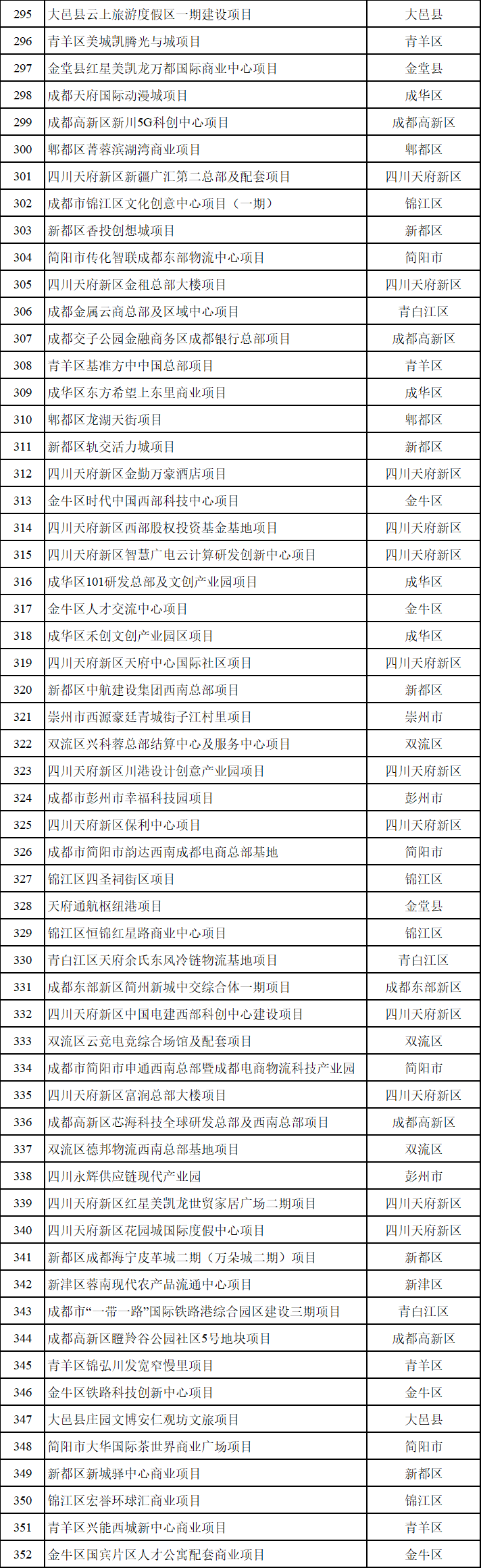 | 295 | 大邑县云上旅游度假区一期建设项目 | 大邑县 |
|---|---|---|
| 296 | 青羊区美城凯腾光与城项目 | 青羊区 |
| 297 | 金堂县红星美凯龙万都国际商业中心项目 | 金堂县 |
| 298 | 成都天府国际动漫城项目 | 成华区 |
| 299 | 成都高新区新川5G科创中心项目 | 成都高新区 |
| 300 | 郫都区菁蓉滨湖湾商业项目 | 郫都区 |
| 301 | 四川天府新区新疆广汇第二总部及配套项目 | 四川天府新区 |
| 302 | 成都市锦江区文化创意中心项目（一期） | 锦江区 |
| 303 | 新都区香投创想城项目 | 新都区 |
| 304 | 简阳市传化智联成都东部物流中心项目 | 简阳市 |
| 305 | 四川天府新区金租总部大楼项目 | 四川天府新区 |
| 306 | 成都金属云商总部及区域中心项目 | 青白江区 |
| 307 | 成都交子公园金融商务区成都银行总部项目 | 成都高新区 |
| 308 | 青羊区基准方中中国总部项目 | 青羊区 |
| 309 | 成华区东方希望上东里商业项目 | 成华区 |
| 310 | 郫都区龙湖天街项目 | 郫都区 |
| 311 | 新都区轨交活力城项目 | 新都区 |
| 312 | 四川天府新区金勤万豪酒店项目 | 四川天府新区 |
| 313 | 金牛区时代中国西部科技中心项目 | 金牛区 |
| 314 | 四川天府新区西部股权投资基金基地项目 | 四川天府新区 |
| 315 | 四川天府新区智慧广电云计算研发创新中心项目 | 四川天府新区 |
| 316 | 成华区101研发总部及文创产业园项目 | 成华区 |
| 317 | 金牛区人才交流中心项目 | 金牛区 |
| 318 | 成华区禾创文创产业园区项目 | 成华区 |
| 319 | 四川天府新区天府中心国际社区项目 | 四川天府新区 |
| 320 | 新都区中航建设集团西南总部项目 | 新都区 |
| 321 | 崇州市西源豪廷青城街子江村里项目 | 崇州市 |
| 322 | 双流区兴科蓉总部结算中心及服务中心项目 | 双流区 |
| 323 | 四川天府新区川港设计创意产业园项目 | 四川天府新区 |
| 324 | 成都市彭州市幸福科技园项目 | 彭州市 |
| 325 | 四川天府新区保利中心项目 | 四川天府新区 |
| 326 | 成都市简阳市韵达西南成都电商总部基地 | 简阳市 |
| 327 | 锦江区四圣祠街区项目 | 锦江区 |
| 328 | 天府通航枢纽港项目 | 金堂县 |
| 329 | 锦江区恒锦红星路商业中心项目 | 锦江区 |
| 330 | 青白江区天府余氏东风冷链物流基地项目 | 青白江区 |
| 331 | 成都东部新区简州新城中交综合体一期项目 | 成都东部新区 |
| 332 | 四川天府新区中国电建西部科创中心建设项目 | 四川天府新区 |
| 333 | 双流区云竞电竞综合场馆及配套项目 | 双流区 |
| 334 | 成都市简阳市申通西南总部暨成都电商物流科技产业园 | 简阳市 |
| 335 | 四川天府新区富润总部大楼项目 | 四川天府新区 |
| 336 | 成都高新区芯海科技全球研发总部及西南总部项目 | 成都高新区 |
| 337 | 双流区德邦物流西南总部基地项目 | 双流区 |
| 338 | 四川永辉供应链现代产业园 | 彭州市 |
| 339 | 四川天府新区红星美凯龙世贸家居广场二期项目 | 四川天府新区 |
| 340 | 四川天府新区花园城国际度假中心项目 | 四川天府新区 |
| 341 | 新都区成都海宁皮革城二期（万朵城二期）项目 | 新都区 |
| 342 | 新津区蓉南现代农产品流通中心项目 | 新津区 |
| 343 | 成都市“一带一路”国际铁路港综合园区建设三期项目 | 青白江区 |
| 344 | 成都高新区瞪羚谷公园社区5号地块项目 | 成都高新区 |
| 345 | 青羊区锦弘川发宽窄慢里项目 | 青羊区 |
| 346 | 金牛区铁路科技创新中心项目 | 金牛区 |
| 347 | 大邑县庄园文博安仁观坊文旅项目 | 大邑县 |
| 348 | 简阳市大华国际茶世界商业广场项目 | 简阳市 |
| 349 | 新都区新城驿中心商业项目 | 新都区 |
| 350 | 锦江区宏誉环球汇商业项目 | 锦江区 |
| 351 | 青羊区兴能西城新中心商业项目 | 青羊区 |
| 352 | 金牛区国宾片区人才公寓配套商业项目 | 金牛区 |